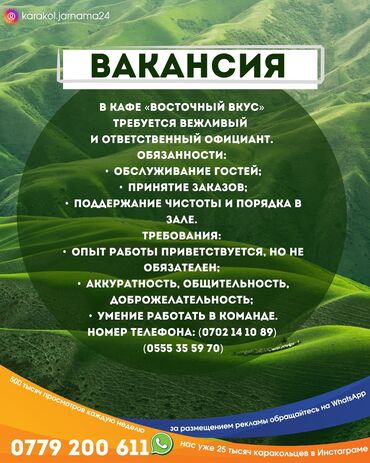 karakol.jarnama24

ВАКАНСИЯ

В КАФЕ «ВОСТОЧНЫЙ ВКУС» ТРЕБУЕТСЯ ВЕЖЛИВЫЙ И ОТВЕТСТВЕННЫЙ ОФИЦИАНТ.
ОБЯЗАННОСТИ:
• ОБСЛУЖИВАНИЕ ГОСТЕЙ;
• ПРИНЯТИЕ ЗАКАЗОВ;
• ПОДДЕРЖАНИЕ ЧИСТОТЫ И ПОРЯДКА В ЗАЛЕ.
ТРЕБОВАНИЯ:
• ОПЫТ РАБОТЫ ПРИВЕТСТВУЕТСЯ, НО НЕ ОБЯЗАТЕЛЕН;
• АККУРАТНОСТЬ, ОБЩИТЕЛЬНОСТЬ, ДОБРОЖЕЛАТЕЛЬНОСТЬ;
• УМЕНИЕ РАБОТАТЬ В КОМАНДЕ.
НОМЕР ТЕЛЕФОНА: (0702 14 10 89)
(0555 35 59 70)

500 тысяч просмотров каждую неделю

за размещением рекламы обращайтесь на WhatsApp

0779 200 611

нас уже 25 тысяч каракольцев в Инстаграме